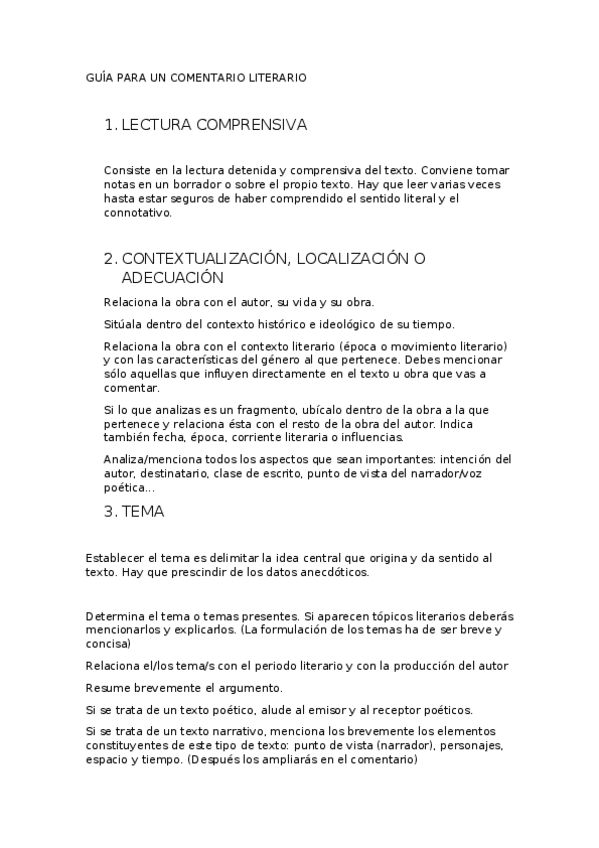 GUÍA PARA UN COMENTARIO LITERARIO

1. LECTURA COMPRENSIVA

Consiste en la lectura detenida y comprensiva del texto. Conviene tomar notas en un borrador o sobre el propio texto. Hay que leer varias veces hasta estar seguros de haber comprendido el sentido literal y el connotativo.

2. CONTEXTUALIZACIÓN, LOCALIZACIÓN O ADECUACIÓN

Relaciona la obra con el autor, su vida y su obra.

Sitúala dentro del contexto histórico e ideológico de su tiempo.

Relaciona la obra con el contexto literario (época o movimiento literario) y con las características del género al que pertenece. Debes mencionar sólo aquellas que influyen directamente en el texto u obra que vas a comentar.

Si lo que analizas es un fragmento, ubícalo dentro de la obra a la que pertenece y relaciona ésta con el resto de la obra del autor. Indica también fecha, época, corriente literaria o influencias.

Analiza/menciona todos los aspectos que sean importantes: intención del autor, destinatario, clase de escrito, punto de vista del narrador/voz poética...

3. TEMA

Establecer el tema es delimitar la idea central que origina y da sentido al texto. Hay que prescindir de los datos anecdóticos.

Determina el tema o temas presentes. Si aparecen tópicos literarios deberás mencionarlos y explicarlos. (La formulación de los temas ha de ser breve y concisa)

Relaciona el/los tema/s con el periodo literario y con la producción del autor

Resume brevemente el argumento.

Si se trata de un texto poético, alude al emisor y al receptor poéticos.

Si se trata de un texto narrativo, menciona los brevemente los elementos constituyentes de este tipo de texto: punto de vista (narrador), personajes, espacio y tiempo. (Después los ampliarás en el comentario)